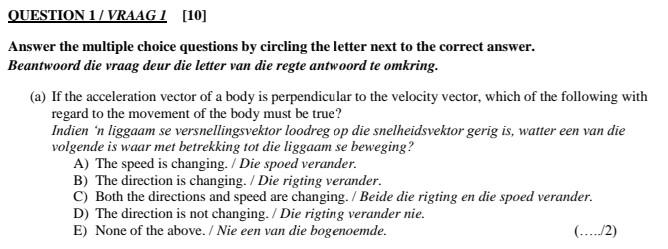 QUESTION 1 / VRAAG 1 [10]

Answer the multiple choice questions by circling the letter next to the correct answer.
Beantwoord die vraag deur die letter van die regte antwoord te omkring.

(a) If the acceleration vector of a body is perpendicular to the velocity vector, which of the following with regard to the movement of the body must be true?
Indien 'n liggaam se versnellingsvektor loodreg op die snelheidsvektor gerig is, watter een van die volgende is waar met betrekking tot die liggaam se beweging?
A) The speed is changing. / Die spoed verander.
B) The direction is changing. / Die rigting verander.
C) Both the directions and speed are changing. / Beide die rigting en die spoed verander.
D) The direction is not changing. / Die rigting verander nie.
E) None of the above. / Nie een van die bogenoemde. (…../2)